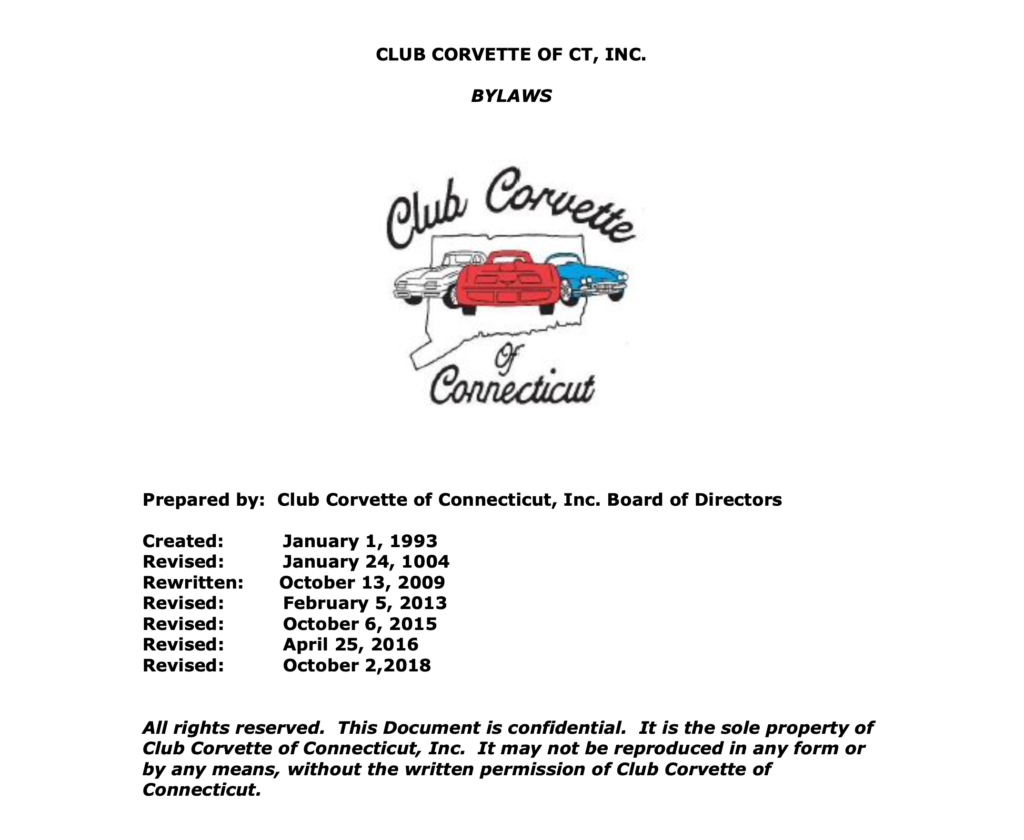 CLUB CORVETTE OF CT, INC.

BYLAWS

Club Corvette of Connecticut

Prepared by: Club Corvette of Connecticut, Inc. Board of Directors

Created: January 1, 1993
Revised: January 24, 1004
Rewritten: October 13, 2009
Revised: February 5, 2013
Revised: October 6, 2015
Revised: April 25, 2016
Revised: October 2,2018

All rights reserved. This Document is confidential. It is the sole property of Club Corvette of Connecticut, Inc. It may not be reproduced in any form or by any means, without the written permission of Club Corvette of Connecticut.